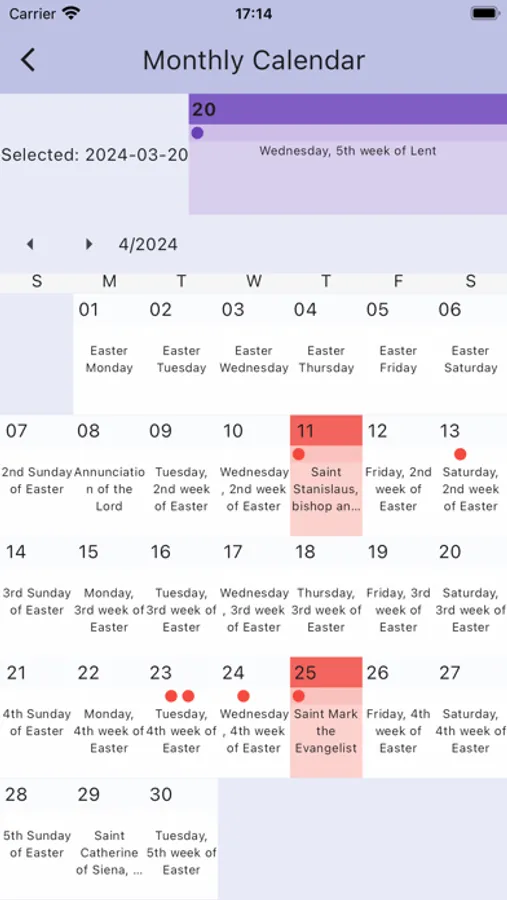 Carrier 17:14

Monthly Calendar

Selected: 2024-03-20

20

Wednesday, 5th week of Lent

4/2024

| S | M | T | W | T | F | S |
|---|---|---|---|---|---|---|
| | 01 Easter Monday | 02 Easter Tuesday | 03 Easter Wednesday | 04 Easter Thursday | 05 Easter Friday | 06 Easter Saturday |
| 07 2nd Sunday of Easter | 08 Annunciation of the Lord | 09 Tuesday, 2nd week of Easter | 10 Wednesday, 2nd week of Easter | 11 Saint Stanislaus, bishop an... | 12 Friday, 2nd week of Easter | 13 Saturday, 2nd week of Easter |
| 14 3rd Sunday of Easter | 15 Monday, 3rd week of Easter | 16 Tuesday, 3rd week of Easter | 17 Wednesday, 3rd week of Easter | 18 Thursday, 3rd week of Easter | 19 Friday, 3rd week of Easter | 20 Saturday, 3rd week of Easter |
| 21 4th Sunday of Easter | 22 Monday, 4th week of Easter | 23 Tuesday, 4th week of Easter | 24 Wednesday, 4th week of Easter | 25 Saint Mark the Evangelist | 26 Friday, 4th week of Easter | 27 Saturday, 4th week of Easter |
| 28 5th Sunday of Easter | 29 Saint Catherine of Siena, ... | 30 Tuesday, 5th week of Easter | | | | |